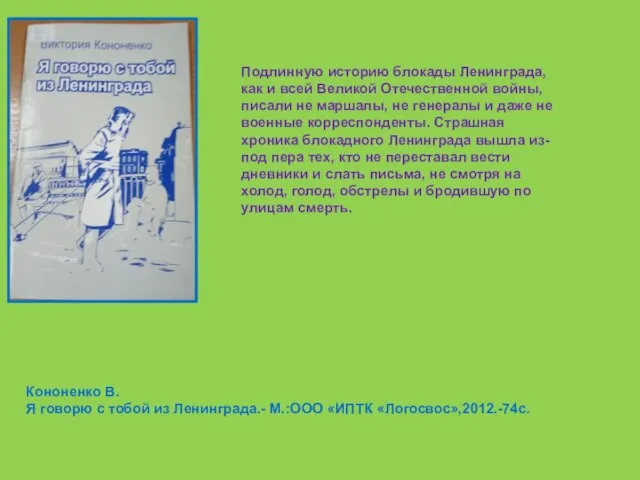 Виктория Кононенко

Я говорю с тобой из Ленинграда

Подлинную историю блокады Ленинграда, как и всей Великой Отечественной войны, писали не маршалы, не генералы и даже не военные корреспонденты. Страшная хроника блокадного Ленинграда вышла из-под пера тех, кто не переставал вести дневники и слать письма, не смотря на холод, голод, обстрелы и бродившую по улицам смерть.

Кононенко В.
Я говорю с тобой из Ленинграда.- М.:ООО «ИПТК «Логосвос»,2012.-74с.